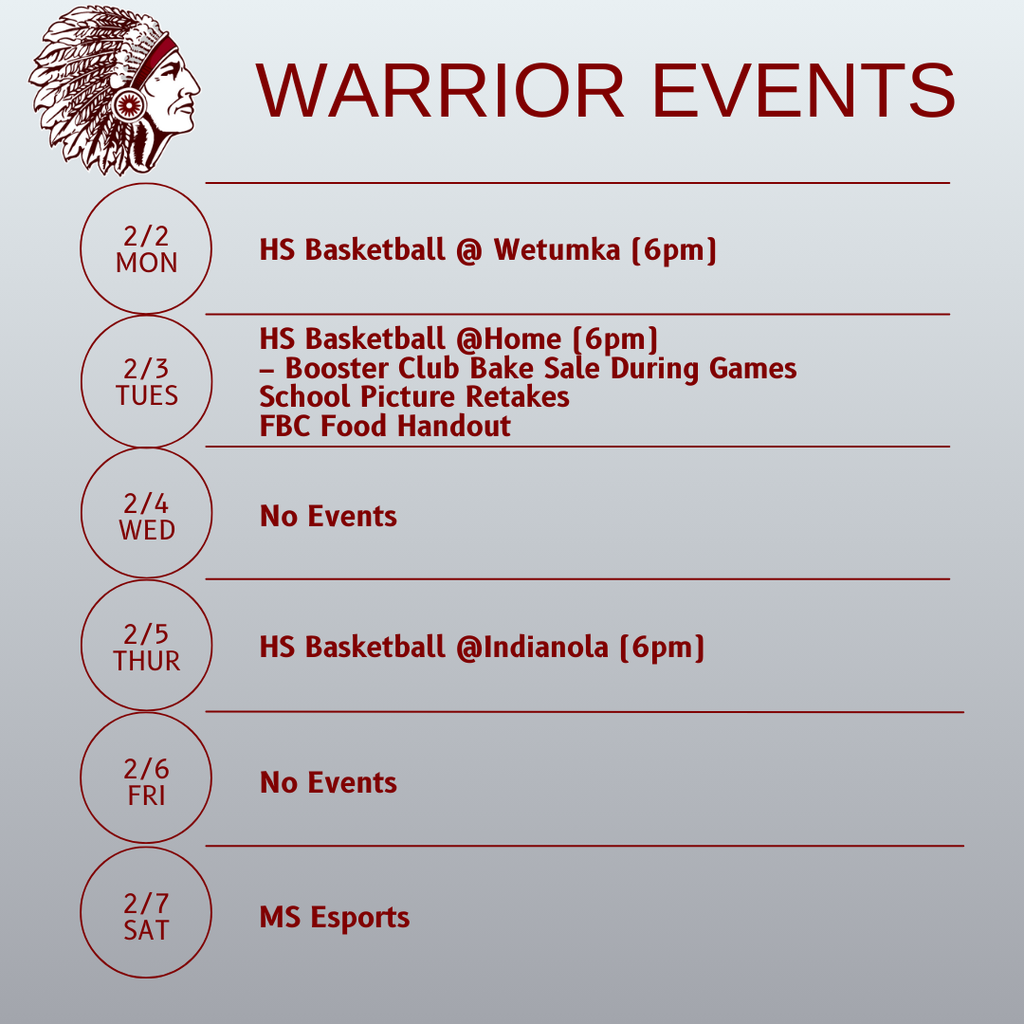 WARRIOR EVENTS

2/2
MON

HS Basketball @ Wetumka (6pm)

2/3
TUES

HS Basketball @Home (6pm)
– Booster Club Bake Sale During Games
School Picture Retakes
FBC Food Handout

2/4
WED

No Events

2/5
THUR

HS Basketball @Indianola (6pm)

2/6
FRI

No Events

2/7
SAT

MS Esports